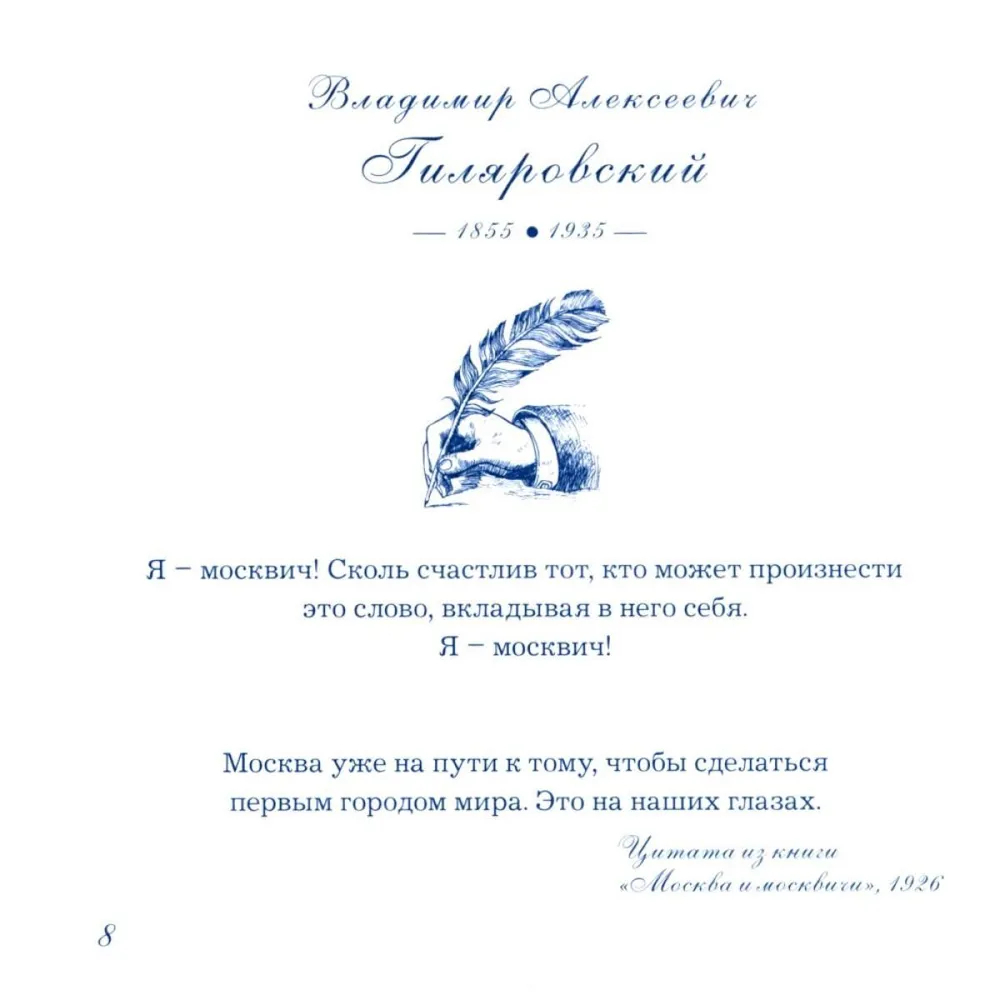 Владимир Алексеевич
Гиляровский

— 1855 • 1935 —

Я – москвич! Сколь счастлив тот, кто может произнести это слово, вкладывая в него себя. Я – москвич!

Москва уже на пути к тому, чтобы сделаться первым городом мира. Это на наших глазах.

Цитата из книги «Москва и москвичи», 1926

8